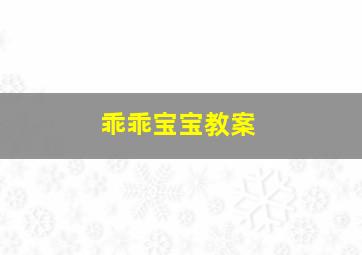 乖乖宝宝教案